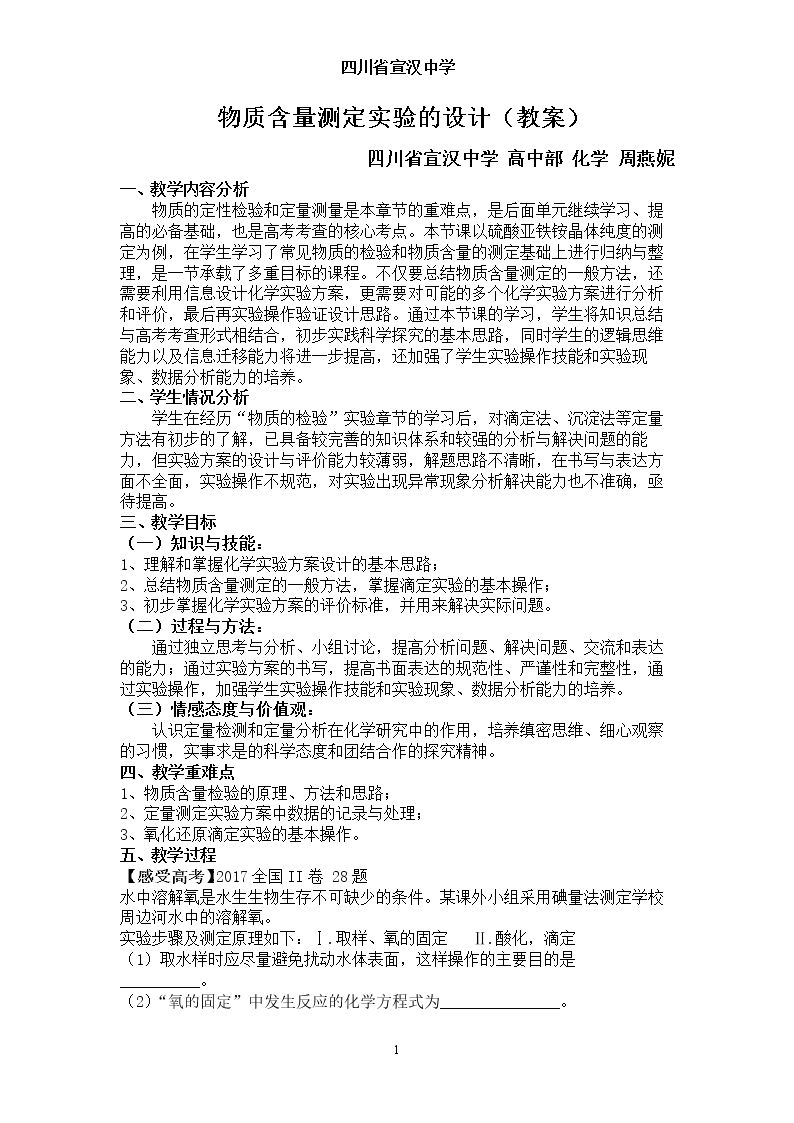 四川省宣汉中学

物质含量测定实验的设计（教案）

四川省宣汉中学 高中部 化学 周燕妮

一、教学内容分析

物质的定性检验和定量测量是本章节的重难点，是后面单元继续学习、提高的必备基础，也是高考考查的核心考点。本节课以硫酸亚铁铵晶体纯度的测定为例，在学生学习了常见物质的检验和物质含量的测定基础上进行归纳与整理，是一节承载了多重目标的课程。不仅要总结物质含量测定的一般方法，还需要利用信息设计化学实验方案，更需要对可能的多个化学实验方案进行分析和评价，最后再实验操作验证设计思路。通过本节课的学习，学生将知识总结与高考考查形式相结合，初步实践科学探究的基本思路，同时学生的逻辑思维能力以及信息迁移能力将进一步提高，还加强了学生实验操作技能和实验现象、数据分析能力的培养。

二、学生情况分析

学生在经历“物质的检验”实验章节的学习后，对滴定法、沉淀法等定量方法有初步的了解，已具备较完善的知识体系和较强的分析与解决问题的能力，但实验方案的设计与评价能力较薄弱，解题思路不清晰，在书写与表达方面不全面，实验操作不规范，对实验出现异常现象分析解决能力也不准确，亟待提高。

三、教学目标

（一）知识与技能：

1、理解和掌握化学实验方案设计的基本思路；

2、总结物质含量测定的一般方法，掌握滴定实验的基本操作；

3、初步掌握化学实验方案的评价标准，并用来解决实际问题。

（二）过程与方法：

通过独立思考与分析、小组讨论，提高分析问题、解决问题、交流和表达的能力；通过实验方案的书写，提高书面表达的规范性、严谨性和完整性，通过实验操作，加强学生实验操作技能和实验现象、数据分析能力的培养。

（三）情感态度与价值观：

认识定量检测和定量分析在化学研究中的作用，培养缜密思维、细心观察的习惯，实事求是的科学态度和团结合作的探究精神。

四、教学重难点

1、物质含量检验的原理、方法和思路；

2、定量测定实验方案中数据的记录与处理；

3、氧化还原滴定实验的基本操作。

五、教学过程

【感受高考】2017全国II卷 28题

水中溶解氧是水生生物生存不可缺少的条件。某课外小组采用碘量法测定学校周边河水中的溶解氧。

实验步骤及测定原理如下：Ⅰ.取样、氧的固定 Ⅱ.酸化，滴定

（1）取水样时应尽量避免扰动水体表面，这样操作的主要目的是____。

（2）“氧的固定”中发生反应的化学方程式为____。

1